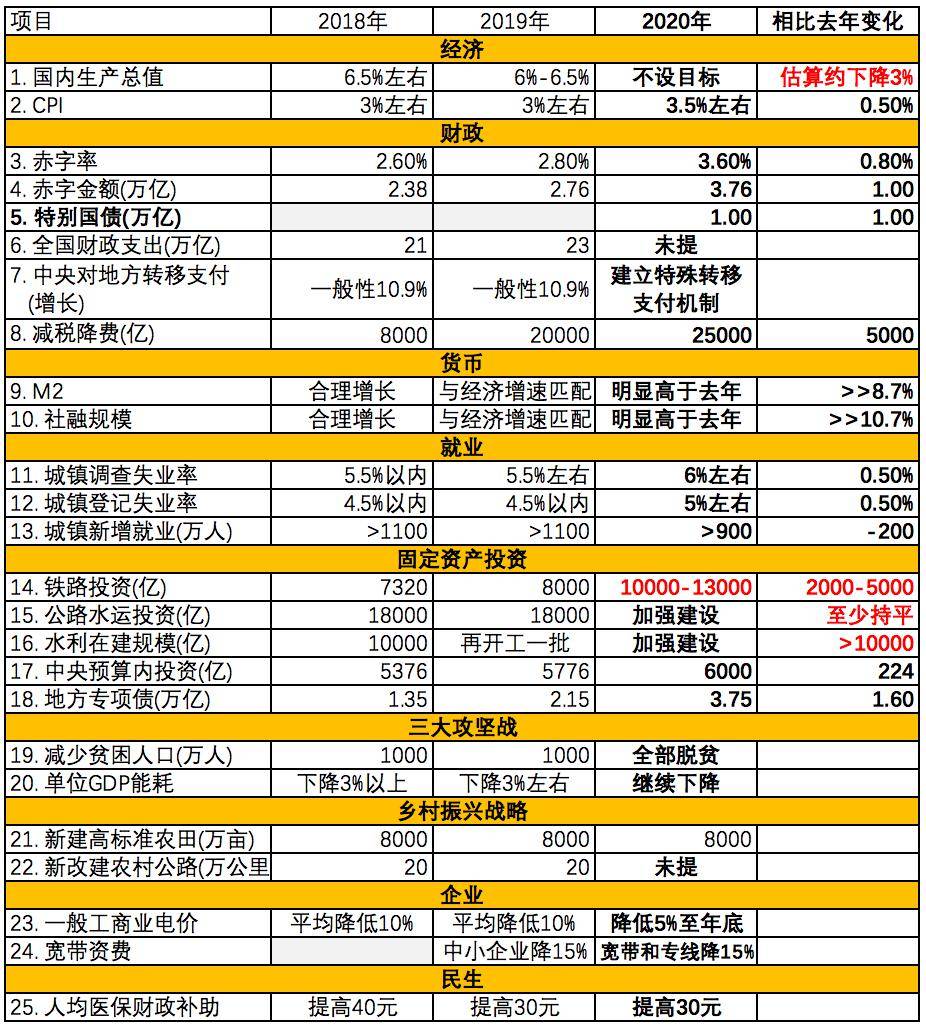 | 项目 | 2018年 | 2019年 | 2020年 | 相比去年变化 |
|---|---|---|---|---|
| 经济 | | | | |
| 1. 国内生产总值 | 6.5%左右 | 6%-6.5% | 不设目标 | 估算约下降3% |
| 2. CPI | 3%左右 | 3%左右 | 3.5%左右 | 0.50% |
| 财政 | | | | |
| 3. 赤字率 | 2.60% | 2.80% | 3.60% | 0.80% |
| 4. 赤字金额(万亿) | 2.38 | 2.76 | 3.76 | 1.00 |
| 5. 特别国债(万亿) | | | 1.00 | 1.00 |
| 6. 全国财政支出(万亿) | 21 | 23 | 未提 | |
| 7. 中央对地方转移支付(增长) | 一般性10.9% | 一般性10.9% | 建立特殊转移支付机制 | |
| 8. 减税降费(亿) | 8000 | 20000 | 25000 | 5000 |
| 货币 | | | | |
| 9. M2 | 合理增长 | 与经济增速匹配 | 明显高于去年 | >>8.7% |
| 10. 社融规模 | 合理增长 | 与经济增速匹配 | 明显高于去年 | >>10.7% |
| 就业 | | | | |
| 11. 城镇调查失业率 | 5.5%以内 | 5.5%左右 | 6%左右 | 0.50% |
| 12. 城镇登记失业率 | 4.5%以内 | 4.5%以内 | 5%左右 | 0.50% |
| 13. 城镇新增就业(万人) | >1100 | >1100 | >900 | -200 |
| 固定资产投资 | | | | |
| 14. 铁路投资(亿) | 7320 | 8000 | 10000-13000 | 2000-5000 |
| 15. 公路水运投资(亿) | 18000 | 18000 | 加强建设 | 至少持平 |
| 16. 水利在建规模(亿) | 10000 | 再开工一批 | 加强建设 | >10000 |
| 17. 中央预算内投资(亿) | 5376 | 5776 | 6000 | 224 |
| 18. 地方专项债(万亿) | 1.35 | 2.15 | 3.75 | 1.60 |
| 三大攻坚战 | | | | |
| 19. 减少贫困人口(万人) | 1000 | 1000 | 全部脱贫 | |
| 20. 单位GDP能耗 | 下降3%以上 | 下降3%左右 | 继续下降 | |
| 乡村振兴战略 | | | | |
| 21. 新建高标准农田(万亩) | 8000 | 8000 | 8000 | |
| 22. 新改建农村公路(万公里 | 20 | 20 | 未提 | |
| 企业 | | | | |
| 23. 一般工商业电价 | 平均降低10% | 平均降低10% | 降低5%至年底 | |
| 24. 宽带资费 | | 中小企业降15% | 宽带和专线降15% | |
| 民生 | | | | |
| 25. 人均医保财政补助 | 提高40元 | 提高30元 | 提高30元 | |